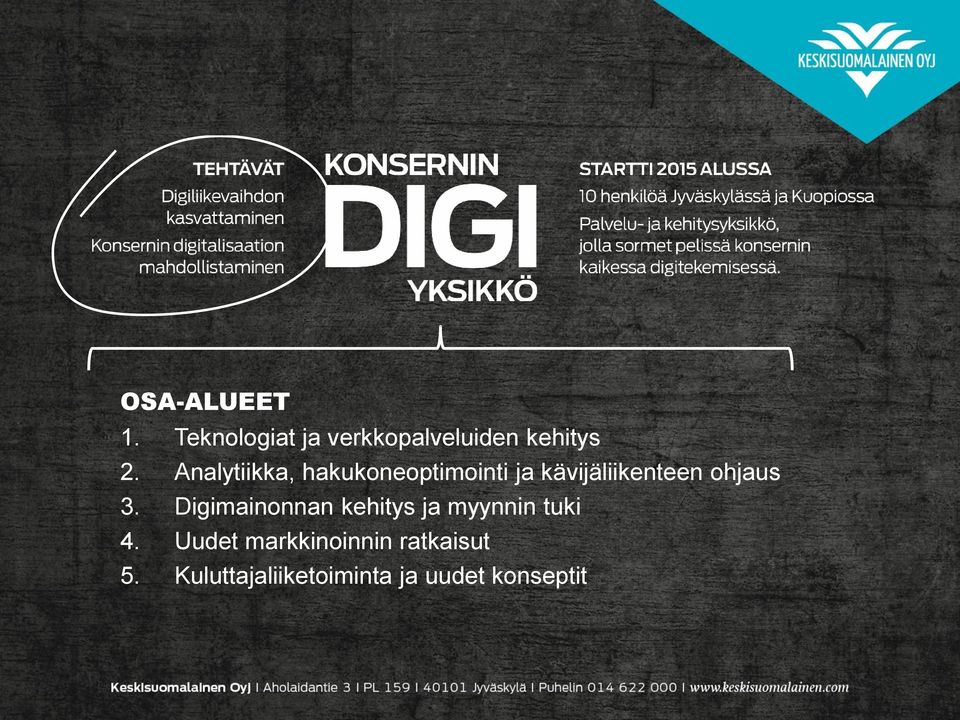 KESKISUOMALAINEN OYJ

TEHTÄVÄT
Digiliikevaihdon kasvattaminen
Konsernin digitalisaation mahdollistaminen

KONSERNIN
DIGI
YKSIKKÖ

STARTTI 2015 ALUSSA
10 henkilöä Jyväskylässä ja Kuopiossa
Palvelu- ja kehitysyksikkö, jolla sormet pelissä konsernin kaikessa digitekemisessä.

OSA-ALUEET
1. Teknologiat ja verkkopalveluiden kehitys
2. Analytiikka, hakukoneoptimointi ja kävijäliikenteen ohjaus
3. Digimainonnan kehitys ja myynnin tuki
4. Uudet markkinoinnin ratkaisut
5. Kuluttajaliiketoiminta ja uudet konseptit

Keskisuomalainen Oyj I Aholaidantie 3 I PL 159 I 40101 Jyväskylä I Puhelin 014 622 000 I www.keskisuomalainen.com